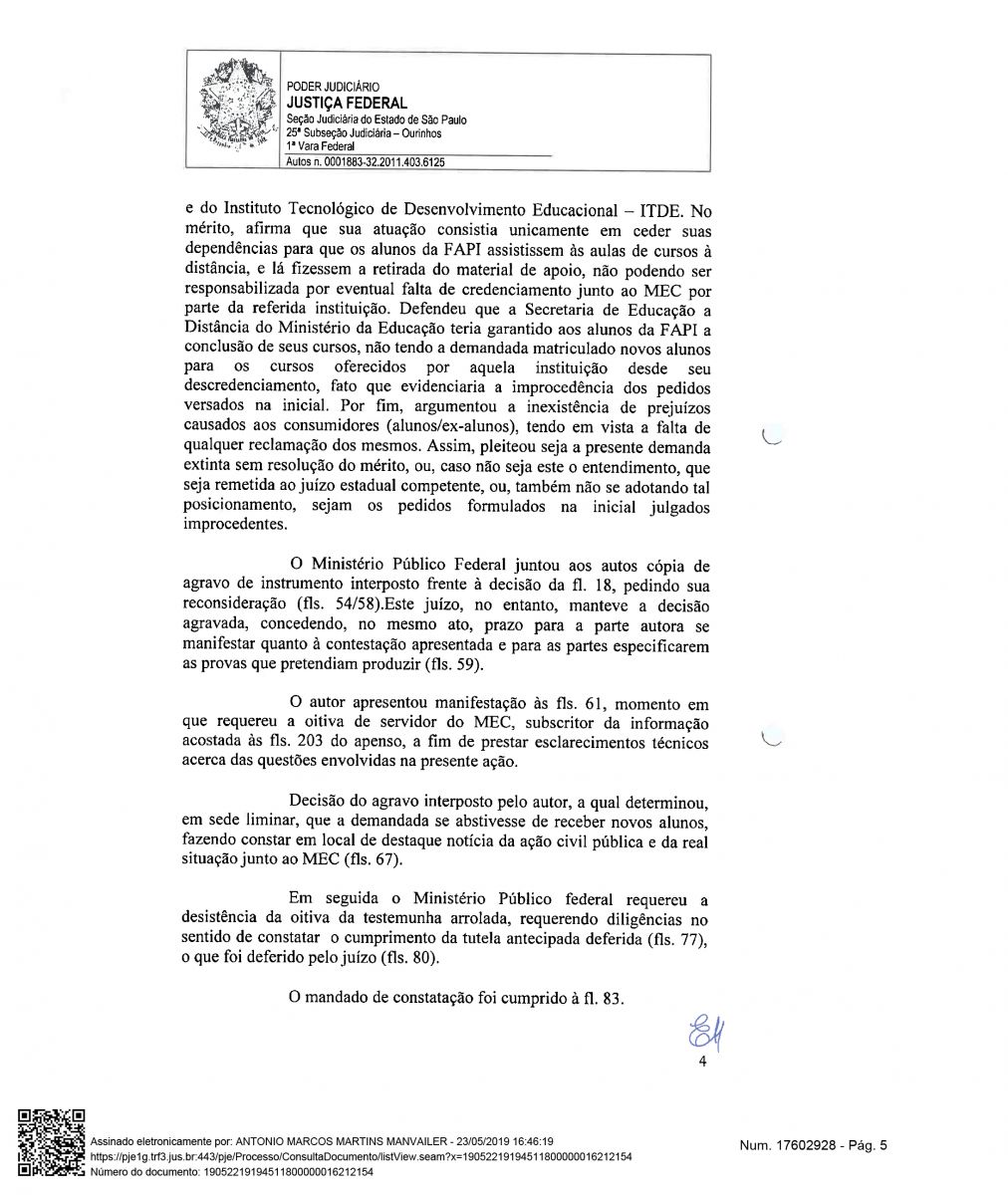 PODER JUDICIÁRIO
JUSTIÇA FEDERAL
Seção Judiciária do Estado de São Paulo
25ª Subseção Judiciária – Ourinhos
1ª Vara Federal
Autos n. 0001883-32.2011.403.6125

e do Instituto Tecnológico de Desenvolvimento Educacional – ITDE. No mérito, afirma que sua atuação consistia unicamente em ceder suas dependências para que os alunos da FAPI assistissem às aulas de cursos à distância, e lá fizessem a retirada do material de apoio, não podendo ser responsabilizada por eventual falta de credenciamento junto ao MEC por parte da referida instituição. Defendeu que a Secretaria de Educação a Distância do Ministério da Educação teria garantido aos alunos da FAPI a conclusão de seus cursos, não tendo a demandada matriculado novos alunos para os cursos oferecidos por aquela instituição desde seu descredenciamento, fato que evidenciaria a improcedência dos pedidos versados na inicial. Por fim, argumentou a inexistência de prejuízos causados aos consumidores (alunos/ex-alunos), tendo em vista a falta de qualquer reclamação dos mesmos. Assim, pleiteou seja a presente demanda extinta sem resolução do mérito, ou, caso não seja este o entendimento, que seja remetida ao juízo estadual competente, ou, também não se adotando tal posicionamento, sejam os pedidos formulados na inicial julgados improcedentes.

O Ministério Público Federal juntou aos autos cópia de agravo de instrumento interposto frente à decisão da fl. 18, pedindo sua reconsideração (fls. 54/58).Este juízo, no entanto, manteve a decisão agravada, concedendo, no mesmo ato, prazo para a parte autora se manifestar quanto à contestação apresentada e para as partes especificarem as provas que pretendiam produzir (fls. 59).

O autor apresentou manifestação às fls. 61, momento em que requereu a oitiva de servidor do MEC, subscritor da informação acostada às fls. 203 do apenso, a fim de prestar esclarecimentos técnicos acerca das questões envolvidas na presente ação.

Decisão do agravo interposto pelo autor, a qual determinou, em sede liminar, que a demandada se abstivesse de receber novos alunos, fazendo constar em local de destaque notícia da ação civil pública e da real situação junto ao MEC (fls. 67).

Em seguida o Ministério Público federal requereu a desistência da oitiva da testemunha arrolada, requerendo diligências no sentido de constatar o cumprimento da tutela antecipada deferida (fls. 77), o que foi deferido pelo juízo (fls. 80).

O mandado de constatação foi cumprido à fl. 83.

4

Assinado eletronicamente por: ANTONIO MARCOS MARTINS MANVAILER - 23/05/2019 16:46:19
https://pje1g.trf3.jus.br:443/pje/Processo/ConsultaDocumento/listView.seam?x=19052219194511800000016212154
Número do documento: 19052219194511800000016212154

Num. 17602928 - Pág. 5